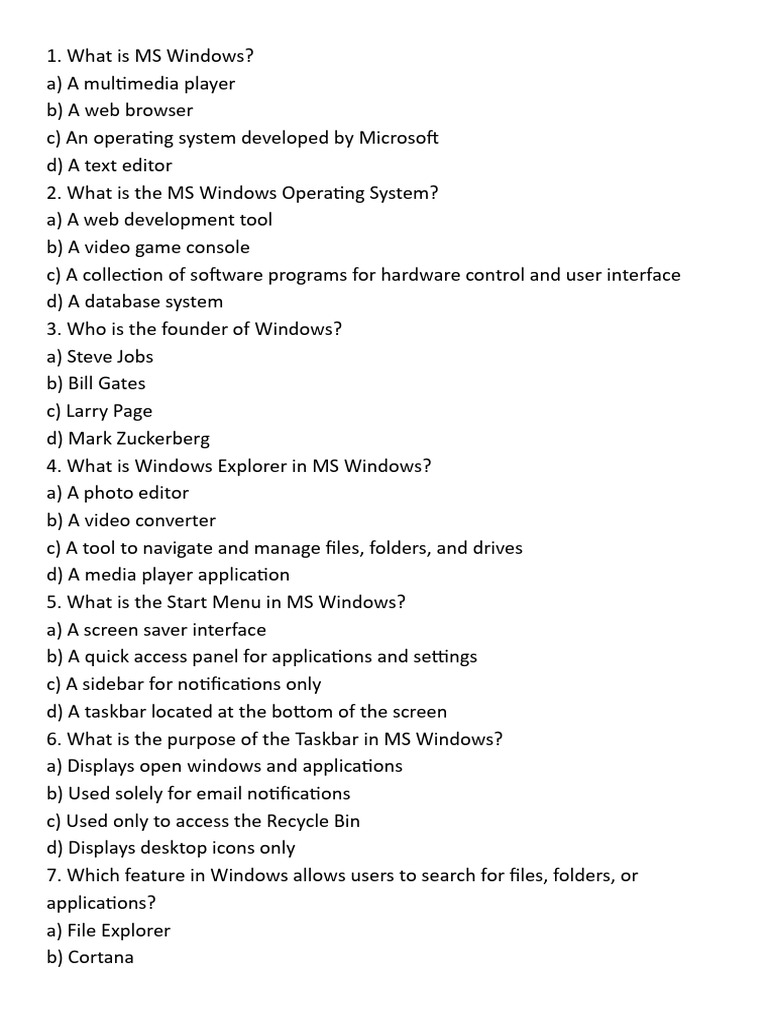 1. What is MS Windows?
a) A multimedia player
b) A web browser
c) An operating system developed by Microsoft
d) A text editor
2. What is the MS Windows Operating System?
a) A web development tool
b) A video game console
c) A collection of software programs for hardware control and user interface
d) A database system
3. Who is the founder of Windows?
a) Steve Jobs
b) Bill Gates
c) Larry Page
d) Mark Zuckerberg
4. What is Windows Explorer in MS Windows?
a) A photo editor
b) A video converter
c) A tool to navigate and manage files, folders, and drives
d) A media player application
5. What is the Start Menu in MS Windows?
a) A screen saver interface
b) A quick access panel for applications and settings
c) A sidebar for notifications only
d) A taskbar located at the bottom of the screen
6. What is the purpose of the Taskbar in MS Windows?
a) Displays open windows and applications
b) Used solely for email notifications
c) Used only to access the Recycle Bin
d) Displays desktop icons only
7. Which feature in Windows allows users to search for files, folders, or applications?
a) File Explorer
b) Cortana